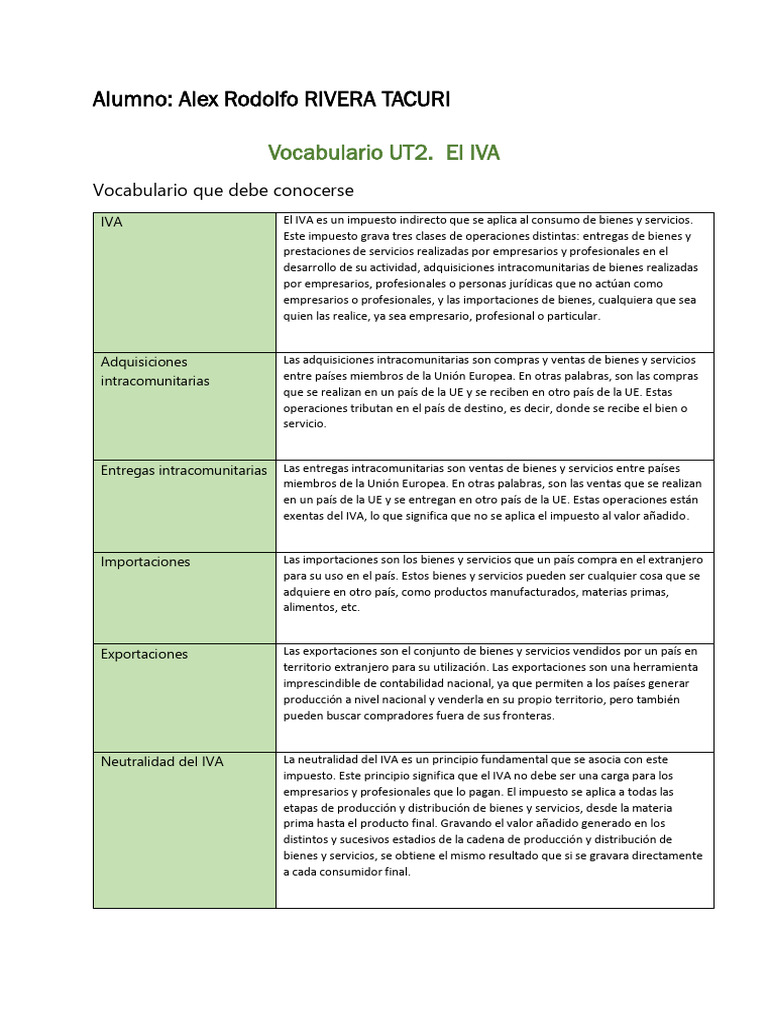 Alumno: Alex Rodolfo RIVERA TACURI

Vocabulario UT2. El IVA

Vocabulario que debe conocerse

| IVA | El IVA es un impuesto indirecto que se aplica al consumo de bienes y servicios. Este impuesto grava tres clases de operaciones distintas: entregas de bienes y prestaciones de servicios realizadas por empresarios y profesionales en el desarrollo de su actividad, adquisiciones intracomunitarias de bienes realizadas por empresarios, profesionales o personas jurídicas que no actúan como empresarios o profesionales, y las importaciones de bienes, cualquiera que sea quien las realice, ya sea empresario, profesional o particular. |
|---|---|
| Adquisiciones intracomunitarias | Las adquisiciones intracomunitarias son compras y ventas de bienes y servicios entre países miembros de la Unión Europea. En otras palabras, son las compras que se realizan en un país de la UE y se reciben en otro país de la UE. Estas operaciones tributan en el país de destino, es decir, donde se recibe el bien o servicio. |
| Entregas intracomunitarias | Las entregas intracomunitarias son ventas de bienes y servicios entre países miembros de la Unión Europea. En otras palabras, son las ventas que se realizan en un país de la UE y se entregan en otro país de la UE. Estas operaciones están exentas del IVA, lo que significa que no se aplica el impuesto al valor añadido. |
| Importaciones | Las importaciones son los bienes y servicios que un país compra en el extranjero para su uso en el país. Estos bienes y servicios pueden ser cualquier cosa que se adquiere en otro país, como productos manufacturados, materias primas, alimentos, etc. |
| Exportaciones | Las exportaciones son el conjunto de bienes y servicios vendidos por un país en territorio extranjero para su utilización. Las exportaciones son una herramienta imprescindible de contabilidad nacional, ya que permiten a los países generar producción a nivel nacional y venderla en su propio territorio, pero también pueden buscar compradores fuera de sus fronteras. |
| Neutralidad del IVA | La neutralidad del IVA es un principio fundamental que se asocia con este impuesto. Este principio significa que el IVA no debe ser una carga para los empresarios y profesionales que lo pagan. El impuesto se aplica a todas las etapas de producción y distribución de bienes y servicios, desde la materia prima hasta el producto final. Gravando el valor añadido generado en los distintos y sucesivos estadios de la cadena de producción y distribución de bienes y servicios, se obtiene el mismo resultado que si se gravara directamente a cada consumidor final. |